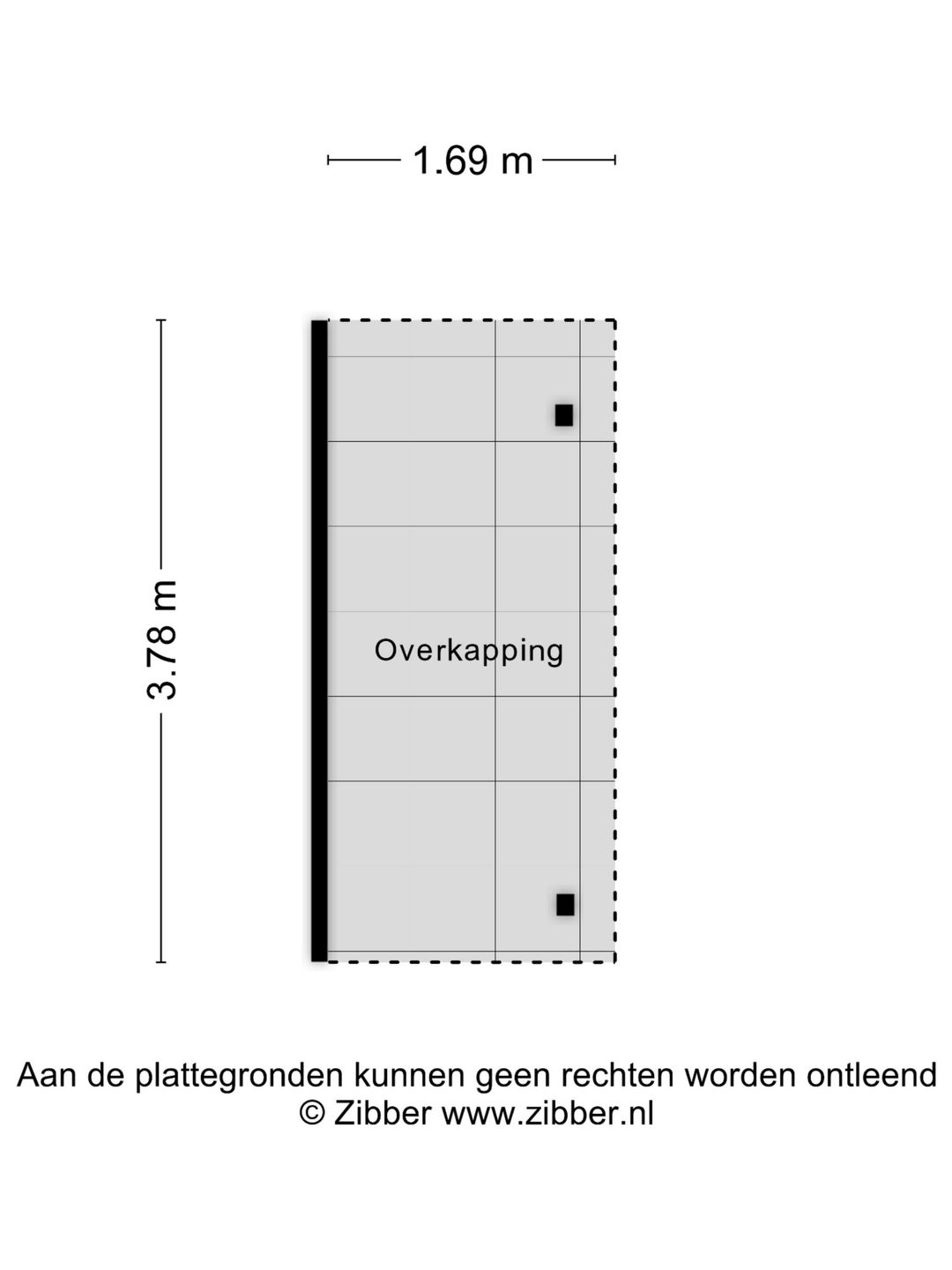 1.69 m

3.78 m

Overkapping

Aan de plattegronden kunnen geen rechten worden ontleend
© Zibber www.zibber.nl